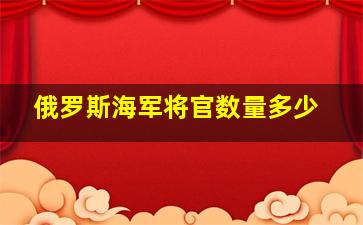 俄罗斯海军将官数量多少